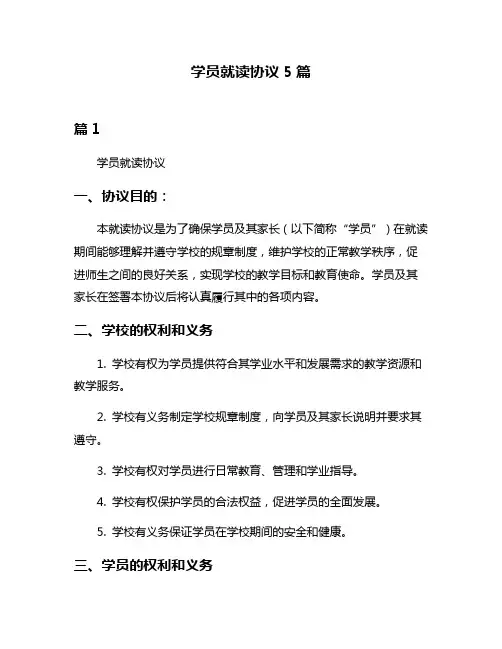 学员就读协议 5 篇

篇 1

学员就读协议

一、协议目的：

本就读协议是为了确保学员及其家长（以下简称“学员”）在就读期间能够理解并遵守学校的规章制度，维护学校的正常教学秩序，促进师生之间的良好关系，实现学校的教学目标和教育使命。学员及其家长在签署本协议后将认真履行其中的各项内容。

二、学校的权利和义务

1. 学校有权为学员提供符合其学业水平和发展需求的教学资源和教学服务。

2. 学校有义务制定学校规章制度，向学员及其家长说明并要求其遵守。

3. 学校有权对学员进行日常教育、管理和学业指导。

4. 学校有权保护学员的合法权益，促进学员的全面发展。

5. 学校有义务保证学员在学校期间的安全和健康。

三、学员的权利和义务